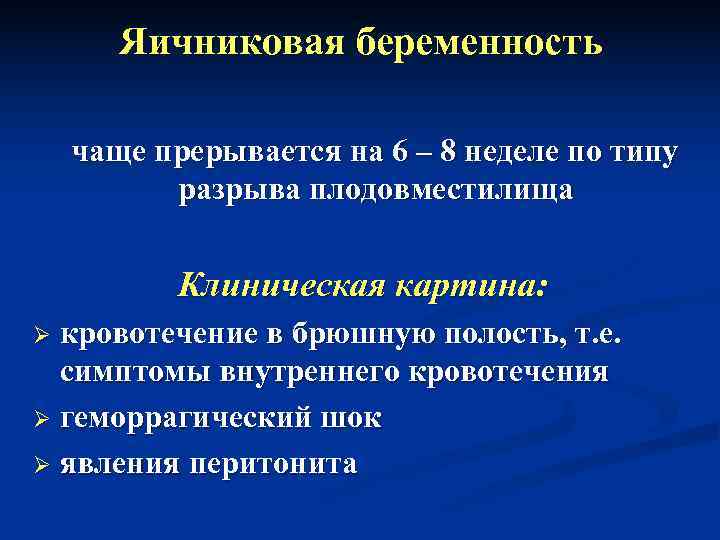 Яичниковая беременность

чаще прерывается на 6 – 8 неделе по типу разрыва плодовместилища

Клиническая картина:

➢ кровотечение в брюшную полость, т.е. симптомы внутреннего кровотечения
➢ геморрагический шок
➢ явления перитонита